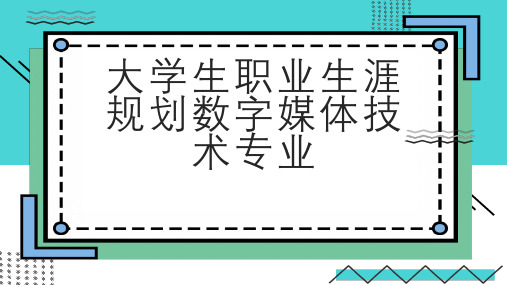 大学生职业生涯规划数字媒体技术专业